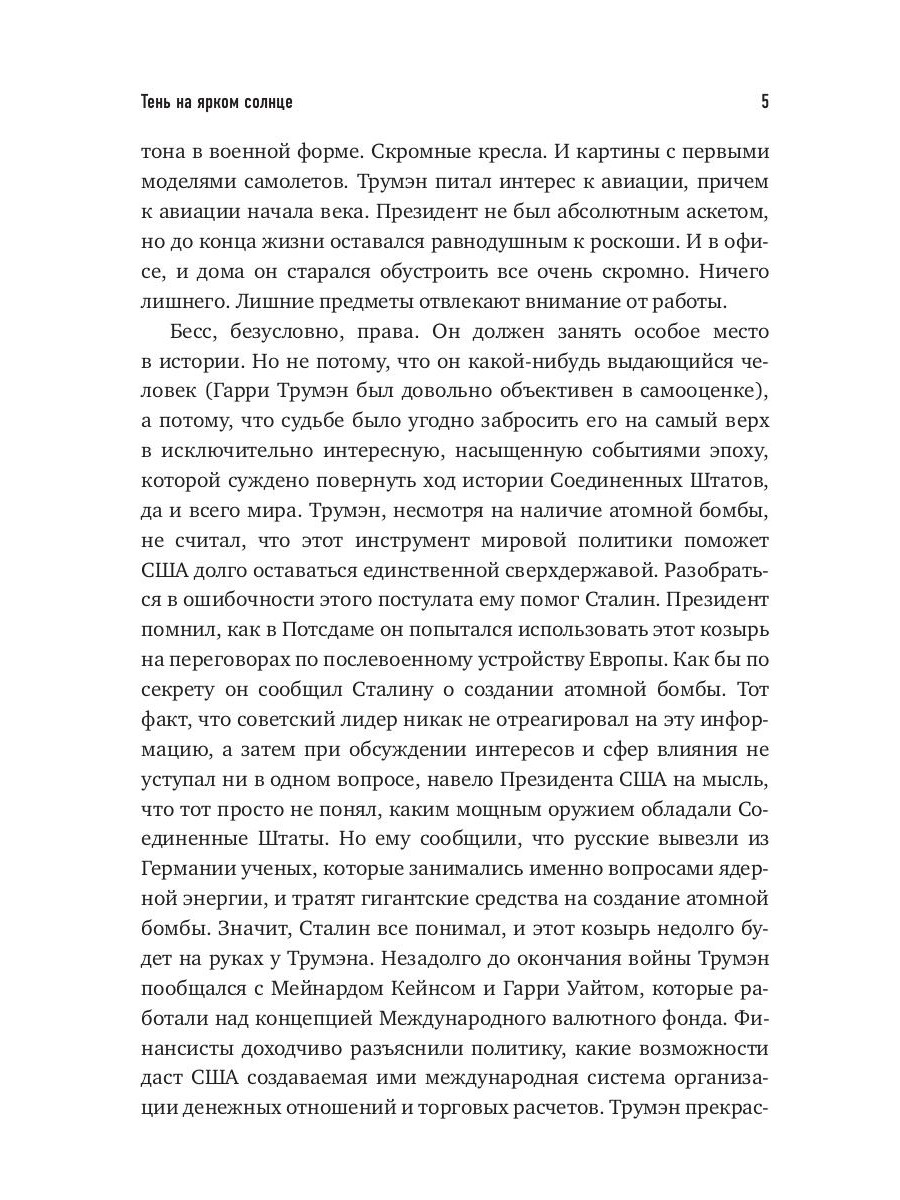 Тень на ярком солнце

5

тона в военной форме. Скромные кресла. И картины с первыми моделями самолетов. Трумэн питал интерес к авиации, причем к авиации начала века. Президент не был абсолютным аскетом, но до конца жизни оставался равнодушным к роскоши. И в офисе, и дома он старался обустроить все очень скромно. Ничего лишнего. Лишние предметы отвлекают внимание от работы.

Бесс, безусловно, права. Он должен занять особое место в истории. Но не потому, что он какой-нибудь выдающийся человек (Гарри Трумэн был довольно объективен в самооценке), а потому, что судьбе было угодно забросить его на самый верх в исключительно интересную, насыщенную событиями эпоху, которой суждено повернуть ход истории Соединенных Штатов, да и всего мира. Трумэн, несмотря на наличие атомной бомбы, не считал, что этот инструмент мировой политики поможет США долго оставаться единственной сверхдержавой. Разобраться в ошибочности этого постулата ему помог Сталин. Президент помнил, как в Потсдаме он попытался использовать этот козырь на переговорах по послевоенному устройству Европы. Как бы по секрету он сообщил Сталину о создании атомной бомбы. Тот факт, что советский лидер никак не отреагировал на эту информацию, а затем при обсуждении интересов и сфер влияния не уступал ни в одном вопросе, навело Президента США на мысль, что тот просто не понял, каким мощным оружием обладали Соединенные Штаты. Но ему сообщили, что русские вывезли из Германии ученых, которые занимались именно вопросами ядерной энергии, и тратят гигантские средства на создание атомной бомбы. Значит, Сталин все понимал, и этот козырь недолго будет на руках у Трумэна. Незадолго до окончания войны Трумэн пообщался с Мейнардом Кейнсом и Гарри Уайтом, которые работали над концепцией Международного валютного фонда. Финансисты доходчиво разъяснили политику, какие возможности даст США создаваемая ими международная система организации денежных отношений и торговых расчетов. Трумэн прекрас-